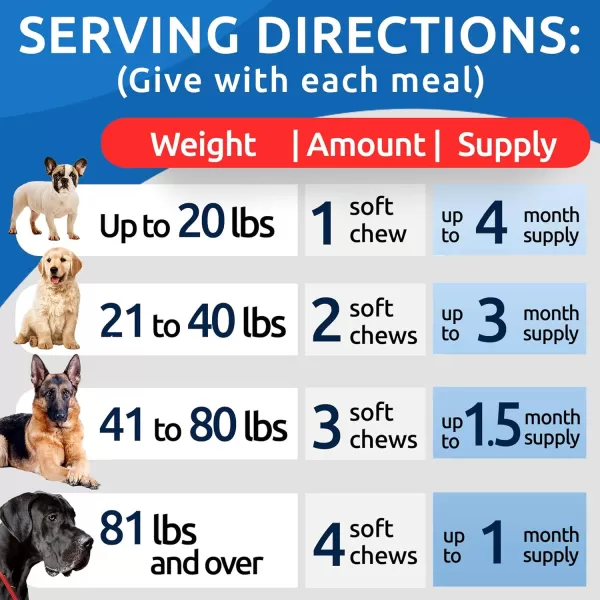 SERVING DIRECTIONS:
(Give with each meal)

| Weight | Amount | Supply |
|---|---|---|
| Up to 20 lbs | 1 soft chew | up to 4 month supply |
| 21 to 40 lbs | 2 soft chews | up to 3 month supply |
| 41 to 80 lbs | 3 soft chews | up to 1.5 month supply |
| 81 lbs and over | 4 soft chews | up to 1 month supply |